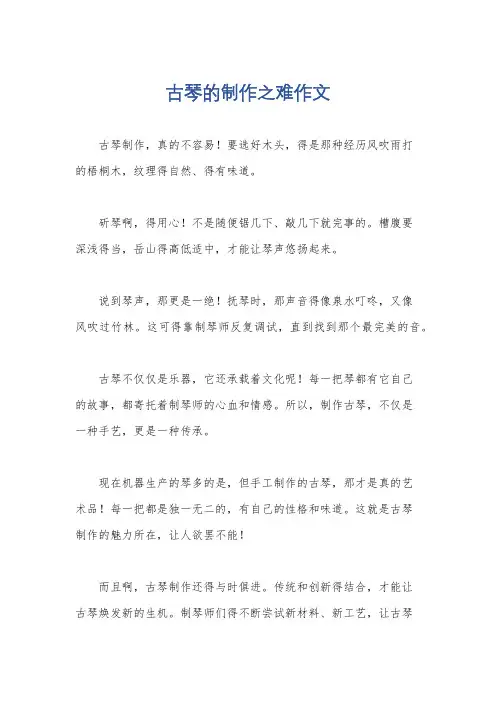 古琴的制作之难作文

古琴制作，真的不容易！要选好木头，得是那种经历风吹雨打的梧桐木，纹理得自然、得有味道。

斫琴啊，得用心！不是随便锯几下、敲几下就完事的。槽腹要深浅得当，岳山得高低适中，才能让琴声悠扬起来。

说到琴声，那更是一绝！抚琴时，那声音得像泉水叮咚，又像风吹过竹林。这可得靠制琴师反复调试，直到找到那个最完美的音。

古琴不仅仅是乐器，它还承载着文化呢！每一把琴都有它自己的故事，都寄托着制琴师的心血和情感。所以，制作古琴，不仅是一种手艺，更是一种传承。

现在机器生产的琴多的是，但手工制作的古琴，那才是真的艺术品！每一把都是独一无二的，有自己的性格和味道。这就是古琴制作的魅力所在，让人欲罢不能！

而且啊，古琴制作还得与时俱进。传统和创新得结合，才能让古琴焕发新的生机。制琴师们得不断尝试新材料、新工艺，让古琴